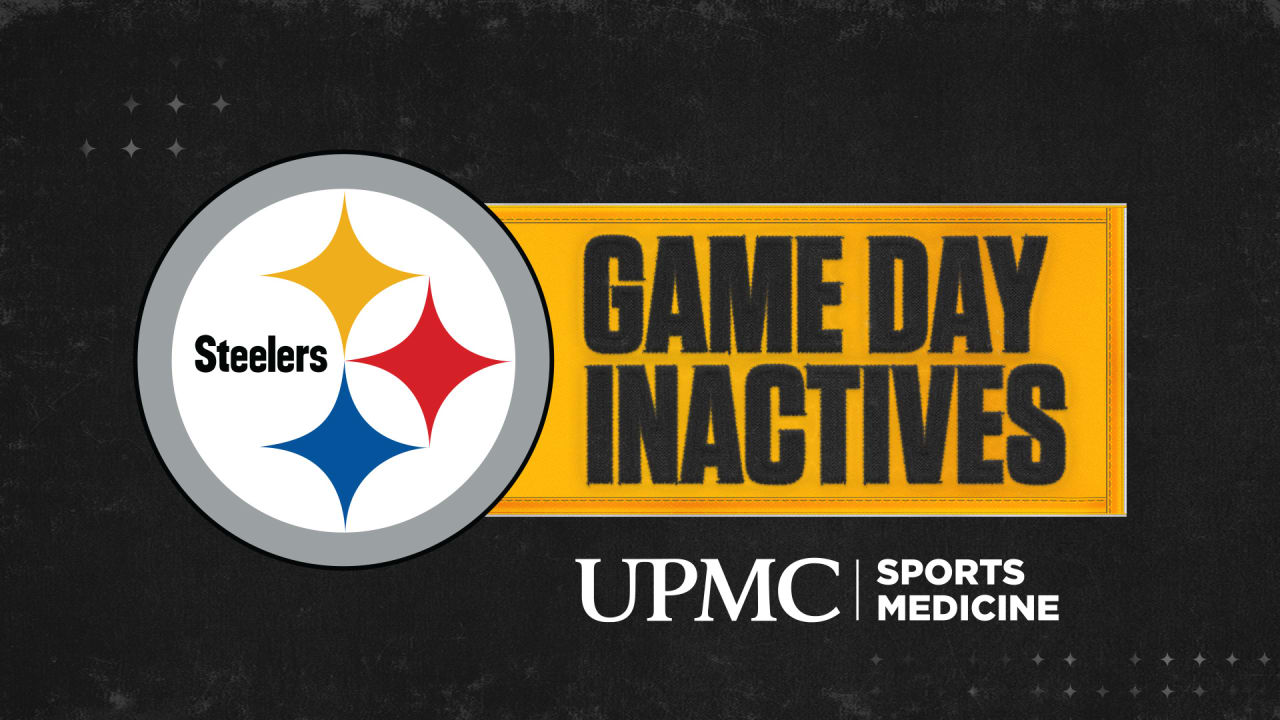 Steelers

GAME DAY INACTIVES

UPMC | SPORTS MEDICINE